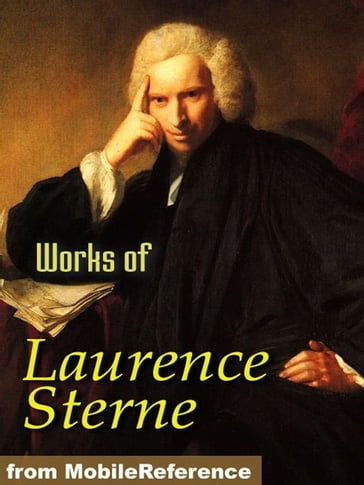 Works of

Laurence Sterne

from MobileReference